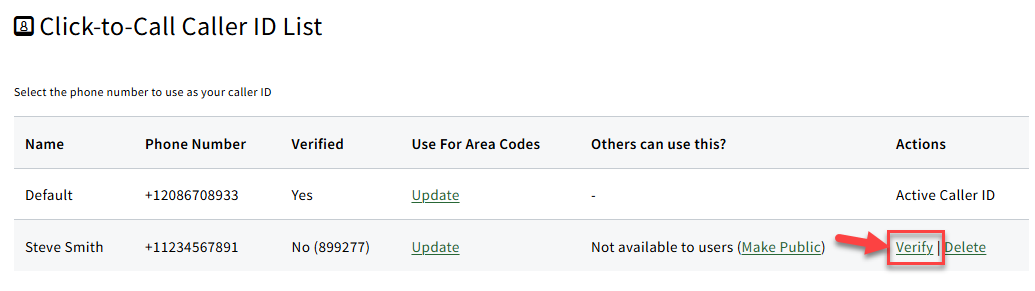 Click-to-Call Caller ID List

Select the phone number to use as your caller ID

| Name | Phone Number | Verified | Use For Area Codes | Others can use this? | Actions |
|---|---|---|---|---|---|
| Default | +12086708933 | Yes | Update | - | Active Caller ID |
| Steve Smith | +11234567891 | No (899277) | Update | Not available to users (Make Public) | Verify \| Delete |